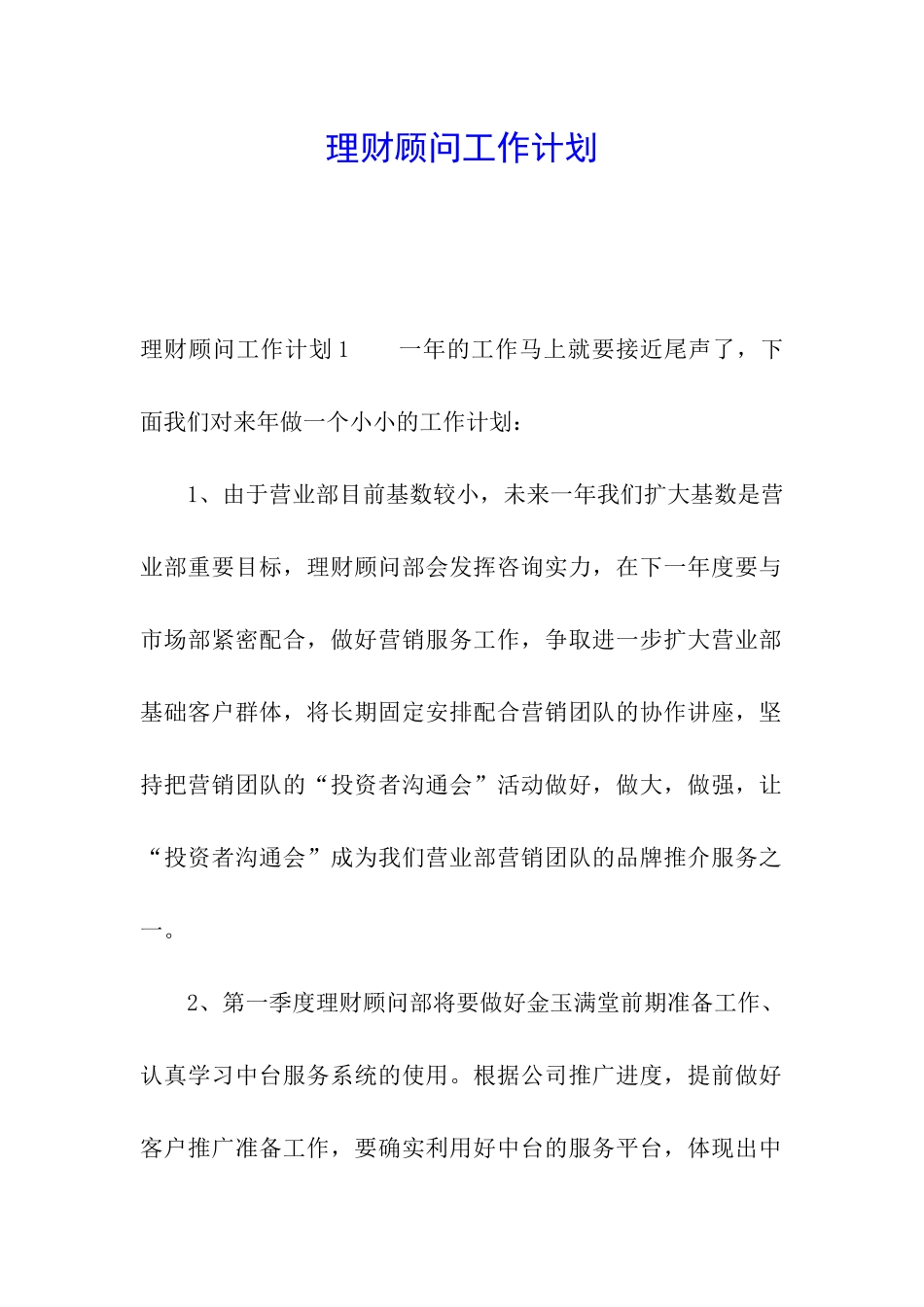 理财顾问工作计划

理财顾问工作计划1　　一年的工作马上就要接近尾声了，下面我们对来年做一个小小的工作计划：

1、由于营业部目前基数较小，未来一年我们扩大基数是营业部重要目标，理财顾问部会发挥咨询实力，在下一年度要与市场部紧密配合，做好营销服务工作，争取进一步扩大营业部基础客户群体，将长期固定安排配合营销团队的协作讲座，坚持把营销团队的“投资者沟通会”活动做好，做大，做强，让“投资者沟通会”成为我们营业部营销团队的品牌推介服务之一。

2、第一季度理财顾问部将要做好金玉满堂前期准备工作、认真学习中台服务系统的使用。根据公司推广进度，提前做好客户推广准备工作，要确实利用好中台的服务平台，体现出中